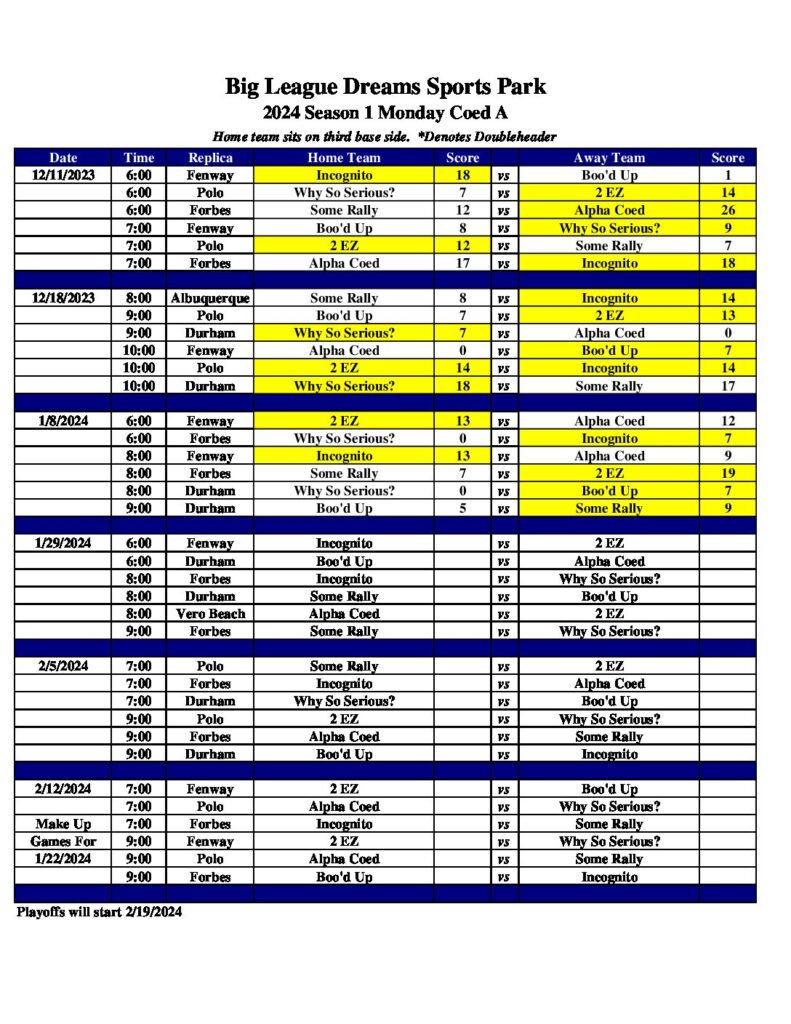 Big League Dreams Sports Park
2024 Season 1 Monday Coed A
Home team sits on third base side. *Denotes Doubleheader

| Date | Time | Replica | Home Team | Score | | Away Team | Score |
|---|---|---|---|---|---|---|---|
| 12/11/2023 | 6:00 | Fenway | Incognito | 18 | vs | Boo'd Up | 1 |
| | 6:00 | Polo | Why So Serious? | 7 | vs | 2 EZ | 14 |
| | 6:00 | Forbes | Some Rally | 12 | vs | Alpha Coed | 26 |
| | 7:00 | Fenway | Boo'd Up | 8 | vs | Why So Serious? | 9 |
| | 7:00 | Polo | 2 EZ | 12 | vs | Some Rally | 7 |
| | 7:00 | Forbes | Alpha Coed | 17 | vs | Incognito | 18 |
| | | | | | | | |
| 12/18/2023 | 8:00 | Albuquerque | Some Rally | 8 | vs | Incognito | 14 |
| | 9:00 | Polo | Boo'd Up | 7 | vs | 2 EZ | 13 |
| | 9:00 | Durham | Why So Serious? | 7 | vs | Alpha Coed | 0 |
| | 10:00 | Fenway | Alpha Coed | 0 | vs | Boo'd Up | 7 |
| | 10:00 | Polo | 2 EZ | 14 | vs | Incognito | 14 |
| | 10:00 | Durham | Why So Serious? | 18 | vs | Some Rally | 17 |
| | | | | | | | |
| 1/8/2024 | 6:00 | Fenway | 2 EZ | 13 | vs | Alpha Coed | 12 |
| | 6:00 | Forbes | Why So Serious? | 0 | vs | Incognito | 7 |
| | 8:00 | Fenway | Incognito | 13 | vs | Alpha Coed | 9 |
| | 8:00 | Forbes | Some Rally | 7 | vs | 2 EZ | 19 |
| | 8:00 | Durham | Why So Serious? | 0 | vs | Boo'd Up | 7 |
| | 9:00 | Durham | Boo'd Up | 5 | vs | Some Rally | 9 |
| | | | | | | | |
| 1/29/2024 | 6:00 | Fenway | Incognito | | vs | 2 EZ | |
| | 6:00 | Durham | Boo'd Up | | vs | Alpha Coed | |
| | 8:00 | Forbes | Incognito | | vs | Why So Serious? | |
| | 8:00 | Durham | Some Rally | | vs | Boo'd Up | |
| | 8:00 | Vero Beach | Alpha Coed | | vs | 2 EZ | |
| | 9:00 | Forbes | Some Rally | | vs | Why So Serious? | |
| | | | | | | | |
| 2/5/2024 | 7:00 | Polo | Some Rally | | vs | 2 EZ | |
| | 7:00 | Forbes | Incognito | | vs | Alpha Coed | |
| | 7:00 | Durham | Why So Serious? | | vs | Boo'd Up | |
| | 9:00 | Polo | 2 EZ | | vs | Why So Serious? | |
| | 9:00 | Forbes | Alpha Coed | | vs | Some Rally | |
| | 9:00 | Durham | Boo'd Up | | vs | Incognito | |
| | | | | | | | |
| 2/12/2024 | 7:00 | Fenway | 2 EZ | | vs | Boo'd Up | |
| | 7:00 | Polo | Alpha Coed | | vs | Why So Serious? | |
| Make Up | 7:00 | Forbes | Incognito | | vs | Some Rally | |
| Games For | 9:00 | Fenway | 2 EZ | | vs | Why So Serious? | |
| 1/22/2024 | 9:00 | Polo | Alpha Coed | | vs | Some Rally | |
| | 9:00 | Forbes | Boo'd Up | | vs | Incognito | |

Playoffs will start 2/19/2024